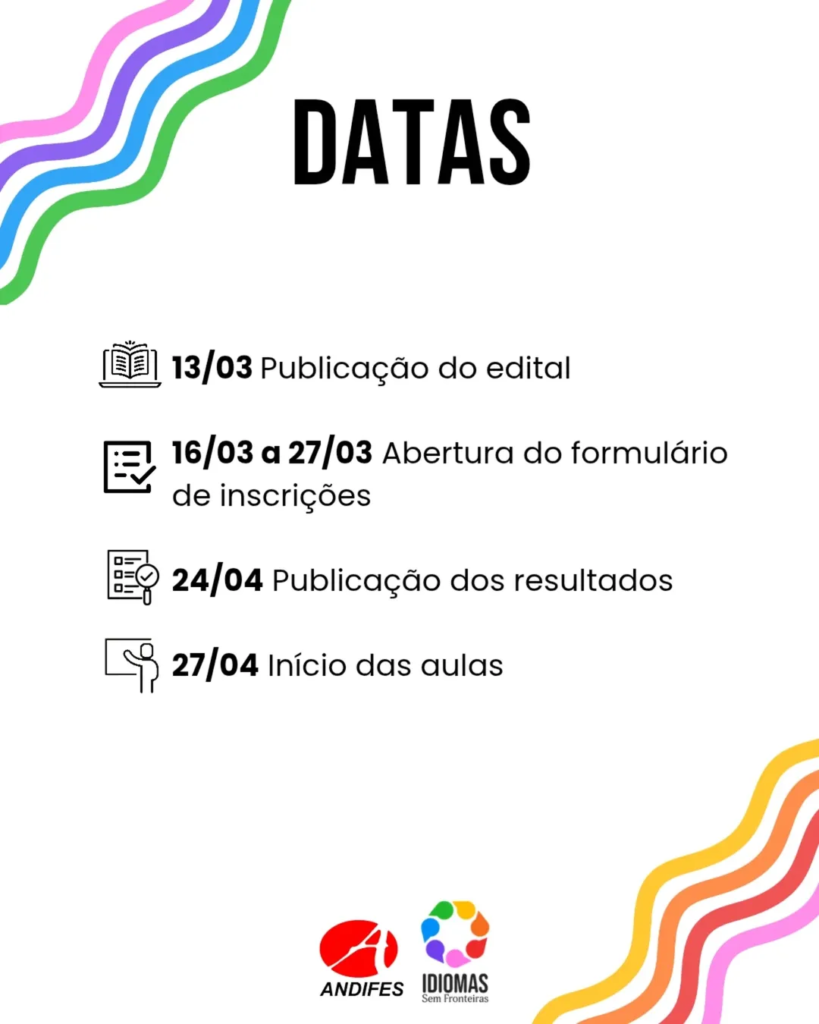 DATAS

13/03 Publicação do edital

16/03 a 27/03 Abertura do formulário de inscrições

24/04 Publicação dos resultados

27/04 Início das aulas

ANDIFES

IDIOMAS
Sem Fronteiras